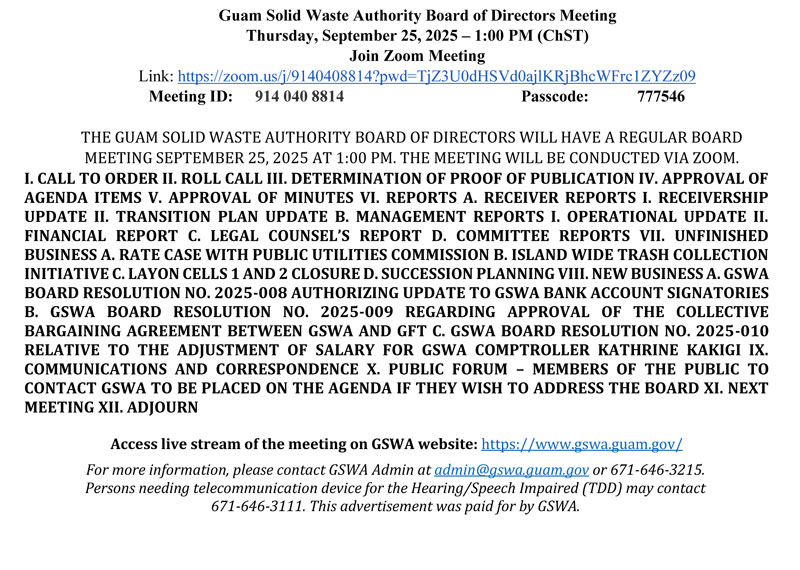 Guam Solid Waste Authority Board of Directors Meeting
Thursday, September 25, 2025 – 1:00 PM (ChST)
Join Zoom Meeting
Link: https://zoom.us/j/9140408814?pwd=TjZ3U0dHSVd0ajlKRjBhcWFrc1ZYZz09
Meeting ID: 914 040 8814 Passcode: 777546

THE GUAM SOLID WASTE AUTHORITY BOARD OF DIRECTORS WILL HAVE A REGULAR BOARD MEETING SEPTEMBER 25, 2025 AT 1:00 PM. THE MEETING WILL BE CONDUCTED VIA ZOOM.
I. CALL TO ORDER II. ROLL CALL III. DETERMINATION OF PROOF OF PUBLICATION IV. APPROVAL OF AGENDA ITEMS V. APPROVAL OF MINUTES VI. REPORTS A. RECEIVER REPORTS I. RECEIVERSHIP UPDATE II. TRANSITION PLAN UPDATE B. MANAGEMENT REPORTS I. OPERATIONAL UPDATE II. FINANCIAL REPORT C. LEGAL COUNSEL'S REPORT D. COMMITTEE REPORTS VII. UNFINISHED BUSINESS A. RATE CASE WITH PUBLIC UTILITIES COMMISSION B. ISLAND WIDE TRASH COLLECTION INITIATIVE C. LAYON CELLS 1 AND 2 CLOSURE D. SUCCESSION PLANNING VIII. NEW BUSINESS A. GSWA BOARD RESOLUTION NO. 2025-008 AUTHORIZING UPDATE TO GSWA BANK ACCOUNT SIGNATORIES B. GSWA BOARD RESOLUTION NO. 2025-009 REGARDING APPROVAL OF THE COLLECTIVE BARGAINING AGREEMENT BETWEEN GSWA AND GFT C. GSWA BOARD RESOLUTION NO. 2025-010 RELATIVE TO THE ADJUSTMENT OF SALARY FOR GSWA COMPTROLLER KATHRINE KAKIGI IX. COMMUNICATIONS AND CORRESPONDENCE X. PUBLIC FORUM – MEMBERS OF THE PUBLIC TO CONTACT GSWA TO BE PLACED ON THE AGENDA IF THEY WISH TO ADDRESS THE BOARD XI. NEXT MEETING XII. ADJOURN

Access live stream of the meeting on GSWA website: https://www.gswa.guam.gov/
For more information, please contact GSWA Admin at admin@gswa.guam.gov or 671-646-3215. Persons needing telecommunication device for the Hearing/Speech Impaired (TDD) may contact 671-646-3111. This advertisement was paid for by GSWA.